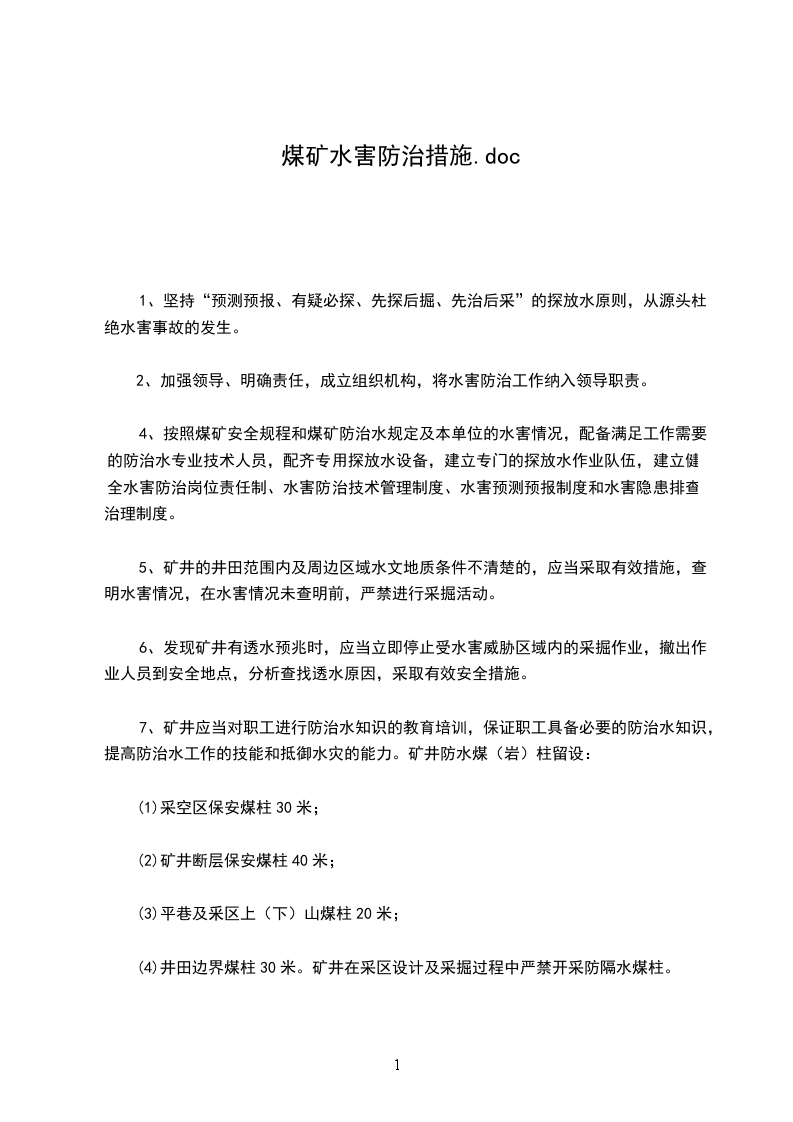 煤矿水害防治措施.doc

1、坚持“预测预报、有疑必探、先探后掘、先治后采”的探放水原则，从源头杜绝水害事故的发生。

2、加强领导、明确责任，成立组织机构，将水害防治工作纳入领导职责。

4、按照煤矿安全规程和煤矿防治水规定及本单位的水害情况，配备满足工作需要的防治水专业技术人员，配齐专用探放水设备，建立专门的探放水作业队伍，建立健全水害防治岗位责任制、水害防治技术管理制度、水害预测预报制度和水害隐患排查治理制度。

5、矿井的井田范围内及周边区域水文地质条件不清楚的，应当采取有效措施，查明水害情况，在水害情况未查明前，严禁进行采掘活动。

6、发现矿井有透水预兆时，应当立即停止受水害威胁区域内的采掘作业，撤出作业人员到安全地点，分析查找透水原因，采取有效安全措施。

7、矿井应当对职工进行防治水知识的教育培训，保证职工具备必要的防治水知识，提高防治水工作的技能和抵御水灾的能力。矿井防水煤（岩）柱留设：

⑴采空区保安煤柱 30 米；

⑵矿井断层保安煤柱 40 米；

⑶平巷及采区上（下）山煤柱 20 米；

⑷井田边界煤柱 30 米。矿井在采区设计及采掘过程中严禁开采防隔水煤柱。

1